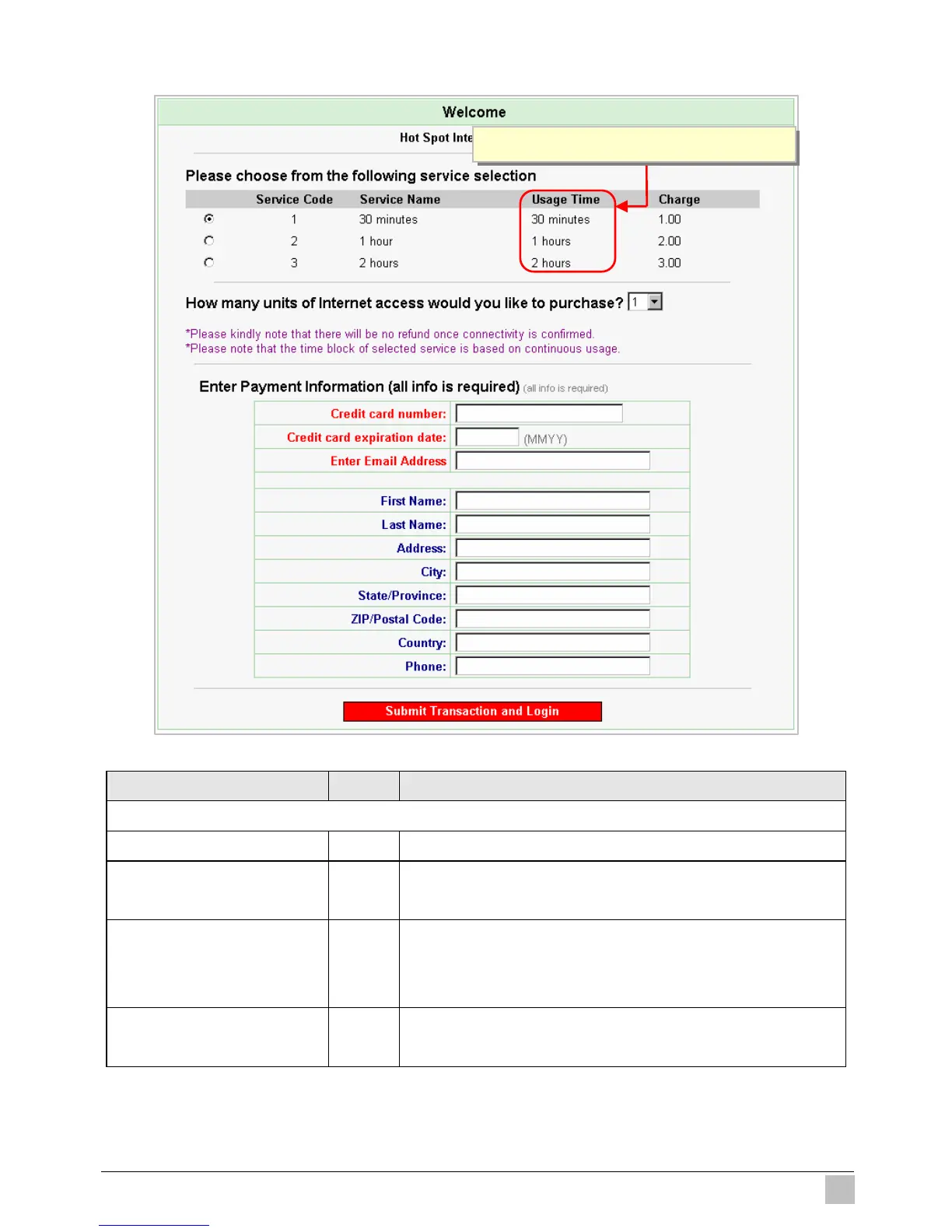 Welcome

Hot Spot Inte

Please choose from the following service selection

| | Service Code | Service Name | Usage Time | Charge |
|---|---|---|---|---|
| | 1 | 30 minutes | 30 minutes | 1.00 |
| | 2 | 1 hour | 1 hours | 2.00 |
| | 3 | 2 hours | 2 hours | 3.00 |

How many units of Internet access would you like to purchase? 1

*Please kindly note that there will be no refund once connectivity is confirmed.
*Please note that the time block of selected service is based on continuous usage.

Enter Payment Information (all info is required) (all info is required)

Credit card number:
Credit card expiration date: (MMYY)
Enter Email Address

First Name:
Last Name:
Address:
City:
State/Province:
ZIP/Postal Code:
Country:
Phone:

Submit Transaction and Login